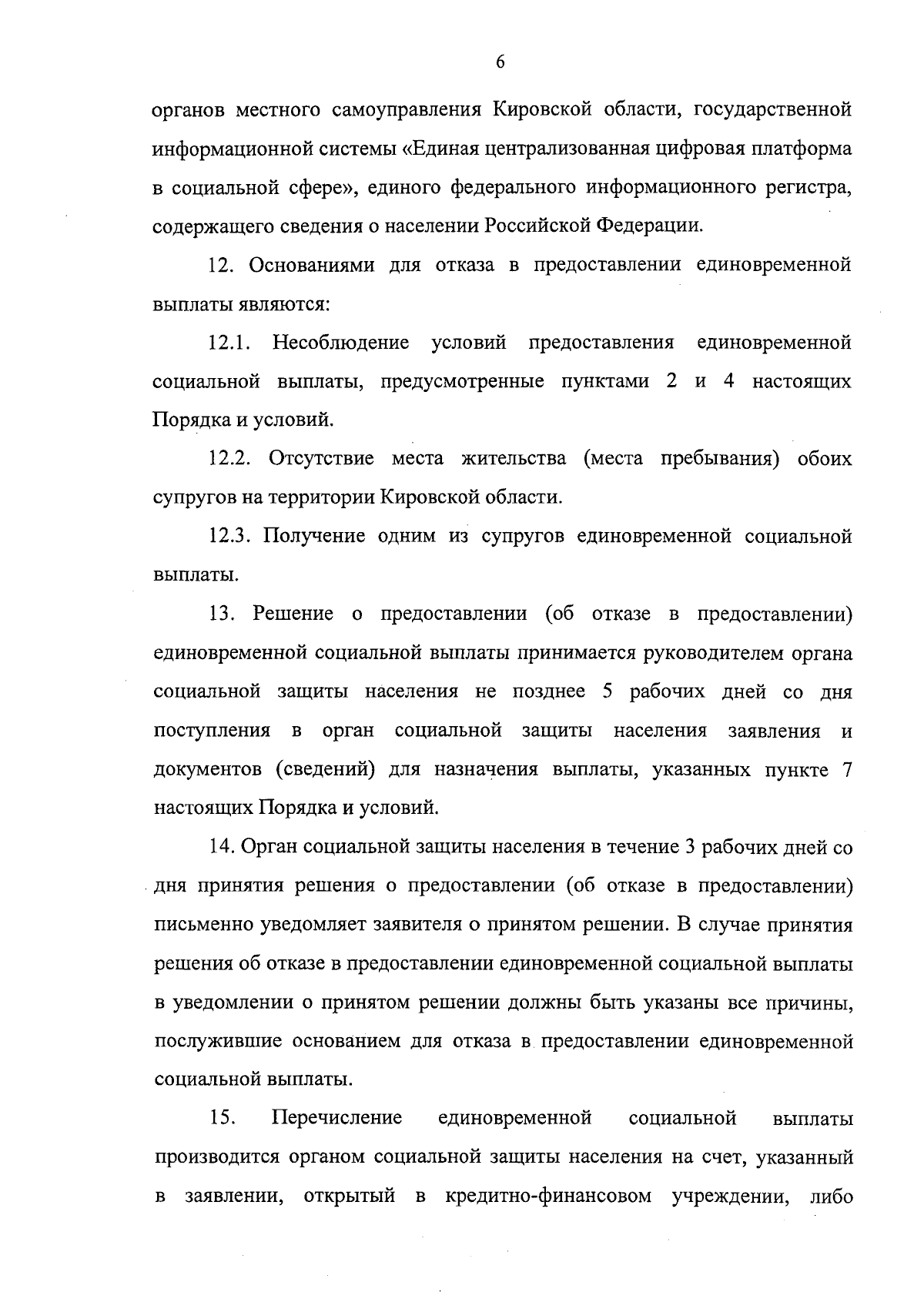 6

органов местного самоуправления Кировской области, государственной информационной системы «Единая централизованная цифровая платформа в социальной сфере», единого федерального информационного регистра, содержащего сведения о населении Российской Федерации.

12. Основаниями для отказа в предоставлении единовременной выплаты являются:

12.1. Несоблюдение условий предоставления единовременной социальной выплаты, предусмотренные пунктами 2 и 4 настоящих Порядка и условий.

12.2. Отсутствие места жительства (места пребывания) обоих супругов на территории Кировской области.

12.3. Получение одним из супругов единовременной социальной выплаты.

13. Решение о предоставлении (об отказе в предоставлении) единовременной социальной выплаты принимается руководителем органа социальной защиты населения не позднее 5 рабочих дней со дня поступления в орган социальной защиты населения заявления и документов (сведений) для назначения выплаты, указанных пункте 7 настоящих Порядка и условий.

14. Орган социальной защиты населения в течение 3 рабочих дней со дня принятия решения о предоставлении (об отказе в предоставлении) письменно уведомляет заявителя о принятом решении. В случае принятия решения об отказе в предоставлении единовременной социальной выплаты в уведомлении о принятом решении должны быть указаны все причины, послужившие основанием для отказа в предоставлении единовременной социальной выплаты.

15. Перечисление единовременной социальной выплаты производится органом социальной защиты населения на счет, указанный в заявлении, открытый в кредитно-финансовом учреждении, либо